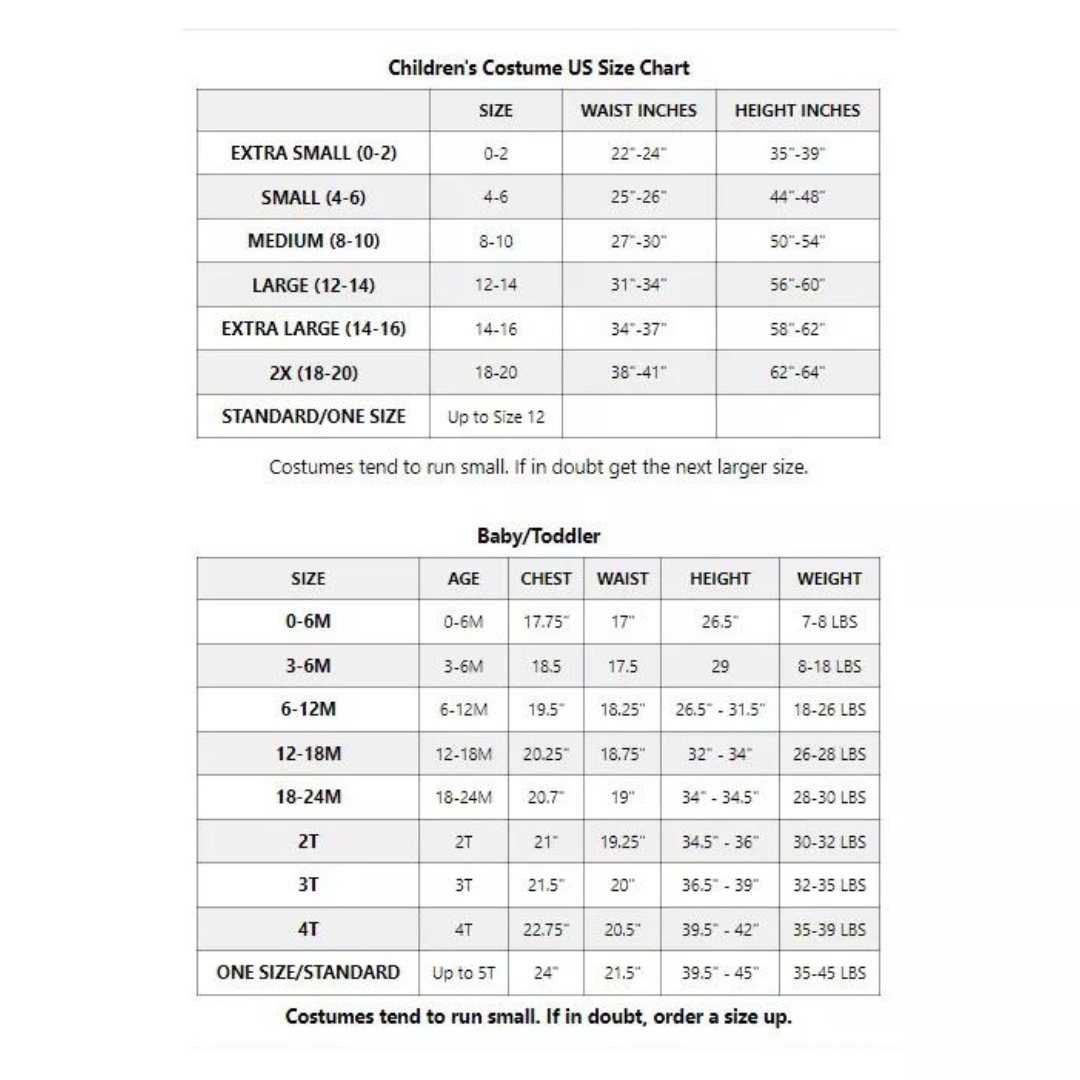 Children's Costume US Size Chart

| | SIZE | WAIST INCHES | HEIGHT INCHES |
|---|---|---|---|
| EXTRA SMALL (0-2) | 0-2 | 22"-24" | 35"-39" |
| SMALL (4-6) | 4-6 | 25"-26" | 44"-48" |
| MEDIUM (8-10) | 8-10 | 27"-30" | 50"-54" |
| LARGE (12-14) | 12-14 | 31"-34" | 56"-60" |
| EXTRA LARGE (14-16) | 14-16 | 34"-37" | 58"-62" |
| 2X (18-20) | 18-20 | 38"-41" | 62"-64" |
| STANDARD/ONE SIZE | Up to Size 12 | | |

Costumes tend to run small. If in doubt get the next larger size.

Baby/Toddler

| SIZE | AGE | CHEST | WAIST | HEIGHT | WEIGHT |
|---|---|---|---|---|---|
| 0-6M | 0-6M | 17.75" | 17" | 26.5" | 7-8 LBS |
| 3-6M | 3-6M | 18.5 | 17.5 | 29 | 8-18 LBS |
| 6-12M | 6-12M | 19.5" | 18.25" | 26.5" - 31.5" | 18-26 LBS |
| 12-18M | 12-18M | 20.25" | 18.75" | 32" - 34" | 26-28 LBS |
| 18-24M | 18-24M | 20.7" | 19" | 34" - 34.5" | 28-30 LBS |
| 2T | 2T | 21" | 19.25" | 34.5" - 36" | 30-32 LBS |
| 3T | 3T | 21.5" | 20" | 36.5" - 39" | 32-35 LBS |
| 4T | 4T | 22.75" | 20.5" | 39.5" - 42" | 35-39 LBS |
| ONE SIZE/STANDARD | Up to 5T | 24" | 21.5" | 39.5" - 45" | 35-45 LBS |

Costumes tend to run small. If in doubt, order a size up.